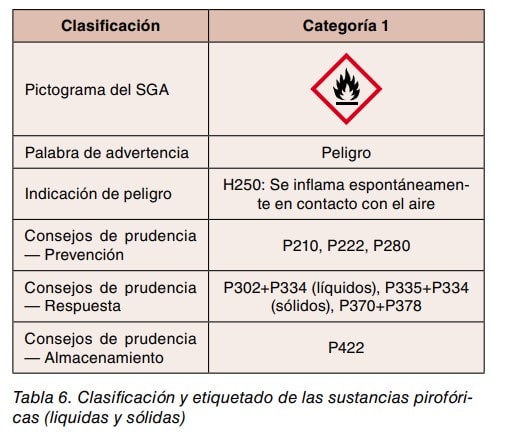 | Clasificación | Categoría 1 |
|---|---|
| Pictograma del SGA | |
| Palabra de advertencia | Peligro |
| Indicación de peligro | H250: Se inflama espontáneamente en contacto con el aire |
| Consejos de prudencia — Prevención | P210, P222, P280 |
| Consejos de prudencia — Respuesta | P302+P334 (líquidos), P335+P334 (sólidos), P370+P378 |
| Consejos de prudencia — Almacenamiento | P422 |

Tabla 6. Clasificación y etiquetado de las sustancias pirofóricas (liquidas y sólidas)